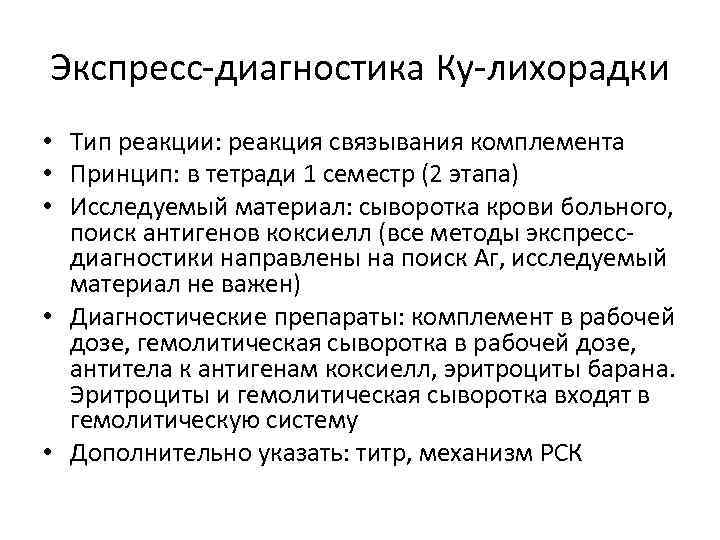 Экспресс-диагностика Ку-лихорадки

• Тип реакции: реакция связывания комплемента
• Принцип: в тетради 1 семестр (2 этапа)
• Исследуемый материал: сыворотка крови больного, поиск антигенов коксиелл (все методы экспресс-диагностики направлены на поиск Аг, исследуемый материал не важен)
• Диагностические препараты: комплемент в рабочей дозе, гемолитическая сыворотка в рабочей дозе, антитела к антигенам коксиелл, эритроциты барана. Эритроциты и гемолитическая сыворотка входят в гемолитическую систему
• Дополнительно указать: титр, механизм РСК